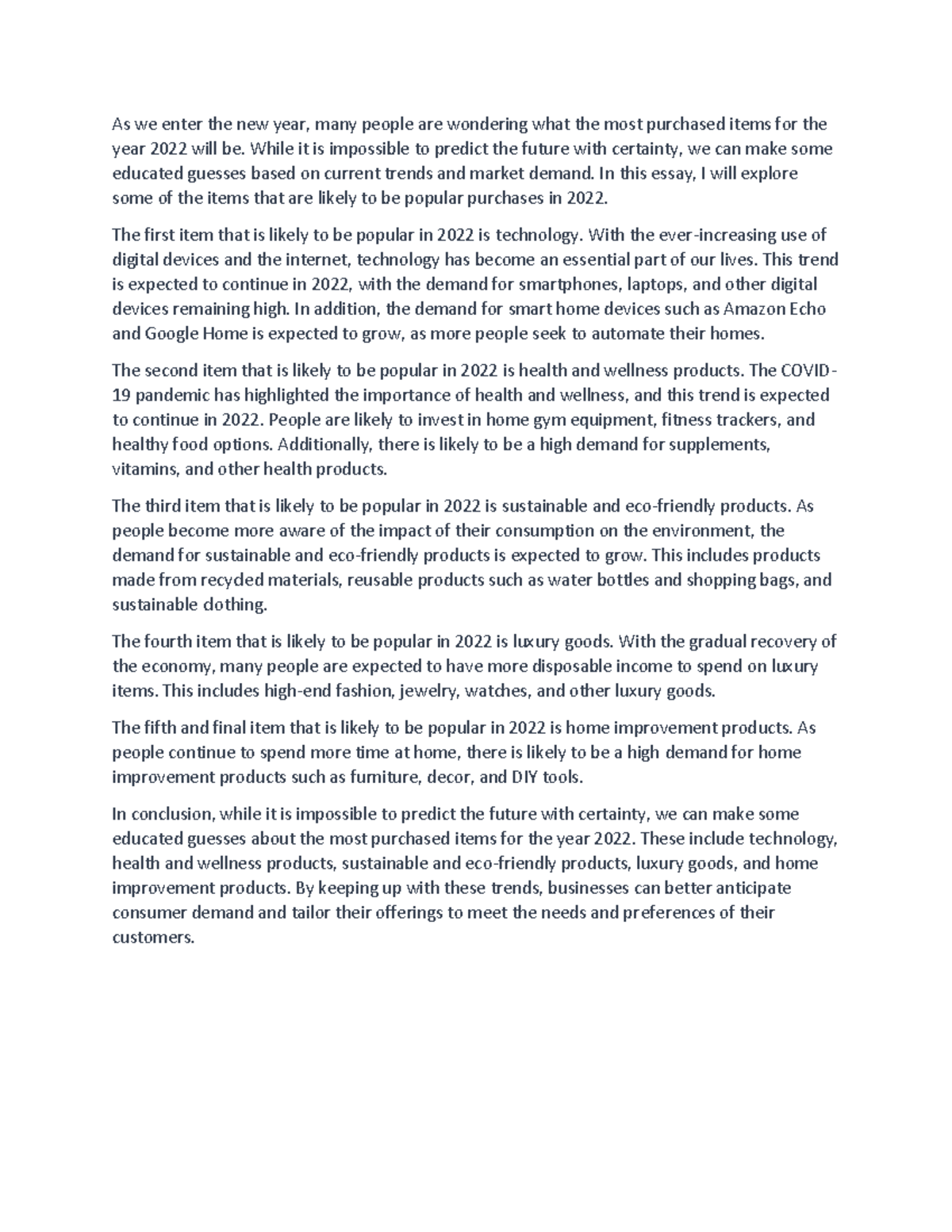 As we enter the new year, many people are wondering what the most purchased items for the year 2022 will be. While it is impossible to predict the future with certainty, we can make some educated guesses based on current trends and market demand. In this essay, I will explore some of the items that are likely to be popular purchases in 2022.

The first item that is likely to be popular in 2022 is technology. With the ever-increasing use of digital devices and the internet, technology has become an essential part of our lives. This trend is expected to continue in 2022, with the demand for smartphones, laptops, and other digital devices remaining high. In addition, the demand for smart home devices such as Amazon Echo and Google Home is expected to grow, as more people seek to automate their homes.

The second item that is likely to be popular in 2022 is health and wellness products. The COVID-19 pandemic has highlighted the importance of health and wellness, and this trend is expected to continue in 2022. People are likely to invest in home gym equipment, fitness trackers, and healthy food options. Additionally, there is likely to be a high demand for supplements, vitamins, and other health products.

The third item that is likely to be popular in 2022 is sustainable and eco-friendly products. As people become more aware of the impact of their consumption on the environment, the demand for sustainable and eco-friendly products is expected to grow. This includes products made from recycled materials, reusable products such as water bottles and shopping bags, and sustainable clothing.

The fourth item that is likely to be popular in 2022 is luxury goods. With the gradual recovery of the economy, many people are expected to have more disposable income to spend on luxury items. This includes high-end fashion, jewelry, watches, and other luxury goods.

The fifth and final item that is likely to be popular in 2022 is home improvement products. As people continue to spend more time at home, there is likely to be a high demand for home improvement products such as furniture, decor, and DIY tools.

In conclusion, while it is impossible to predict the future with certainty, we can make some educated guesses about the most purchased items for the year 2022. These include technology, health and wellness products, sustainable and eco-friendly products, luxury goods, and home improvement products. By keeping up with these trends, businesses can better anticipate consumer demand and tailor their offerings to meet the needs and preferences of their customers.